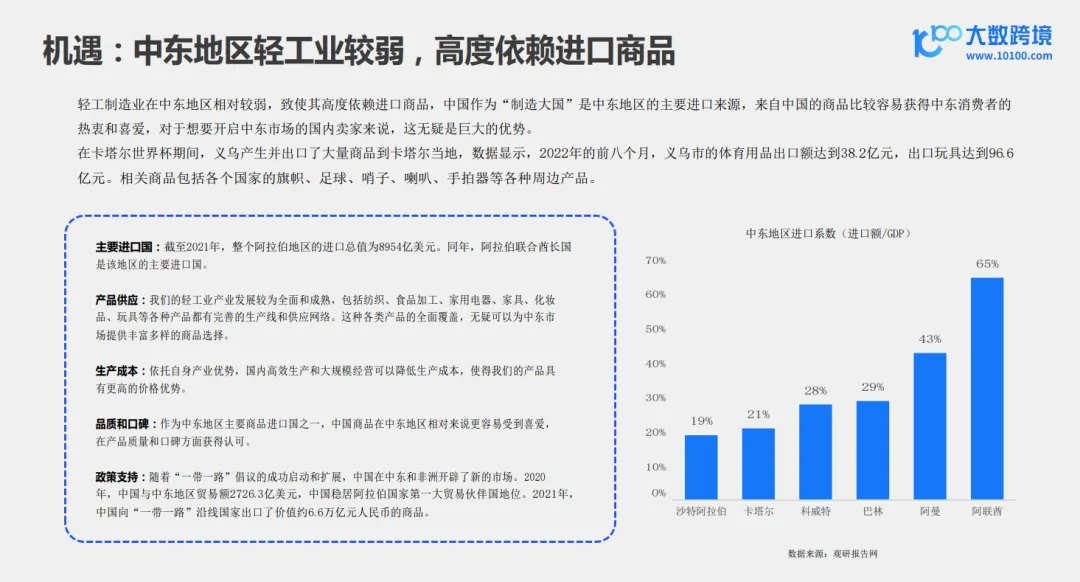 机遇：中东地区轻工业较弱，高度依赖进口商品

大数跨境
www.10100.com

轻工制造业在中东地区相对较弱，致使其高度依赖进口商品，中国作为“制造大国”是中东地区的主要进口来源，来自中国的商品比较容易获得中东消费者的热衷和喜爱，对于想要开启中东市场的国内卖家来说，这无疑是巨大的优势。
在卡塔尔世界杯期间，义乌产生并出口了大量商品到卡塔尔当地，数据显示，2022年的前八个月，义乌市的体育用品出口额达到38.2亿元，出口玩具达到96.6亿元。相关商品包括各个国家的旗帜、足球、哨子、喇叭、手拍器等各种周边产品。

主要进口国：截至2021年，整个阿拉伯地区的进口总值为8954亿美元。同年，阿拉伯联合酋长国是该地区的主要进口国。

产品供应：我们的轻工业产业发展较为全面和成熟，包括纺织、食品加工、家用电器、家具、化妆品、玩具等各种产品都有完善的生产线和供应网络。这种各类产品的全面覆盖，无疑可以为中东市场提供丰富多样的商品选择。

生产成本：依托自身产业优势，国内高效生产和大规模经营可以降低生产成本，使得我们的产品具有更高的价格优势。

品质和口碑：作为中东地区主要商品进口国之一，中国商品在中东地区相对来说更容易受到喜爱，在产品质量和口碑方面获得认可。

政策支持：随着“一带一路”倡议的成功启动和扩展，中国在中东和非洲开辟了新的市场。2020年，中国与中东地区贸易额2726.3亿美元，中国稳居阿拉伯国家第一大贸易伙伴国地位。2021年，中国向“一带一路”沿线国家出口了价值约6.6万亿元人民币的商品。

中东地区进口系数（进口额/GDP）
70%
60%
50%
40%
30%
20%
10%
0%
19%
21%
28%
29%
43%
65%
沙特阿拉伯
卡塔尔
科威特
巴林
阿曼
阿联酋
数据来源：观研报告网